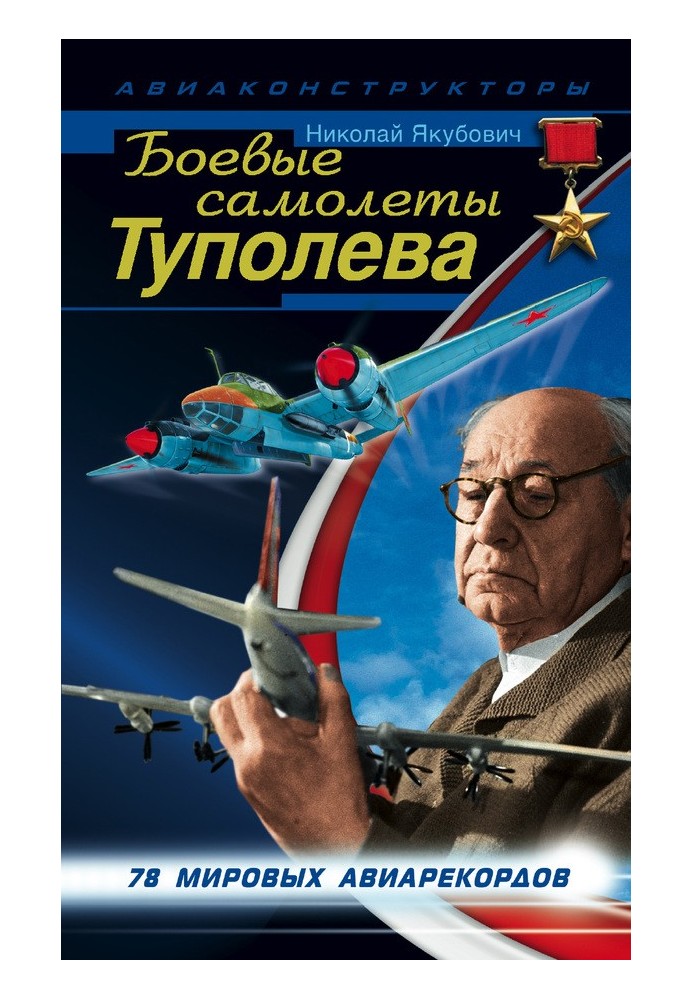 АВИАКОНСТРУКТОРЫ

Николай Якубович

Боевые самолеты Туполева

78 МИРОВЫХ АВИАРЕКОРДОВ